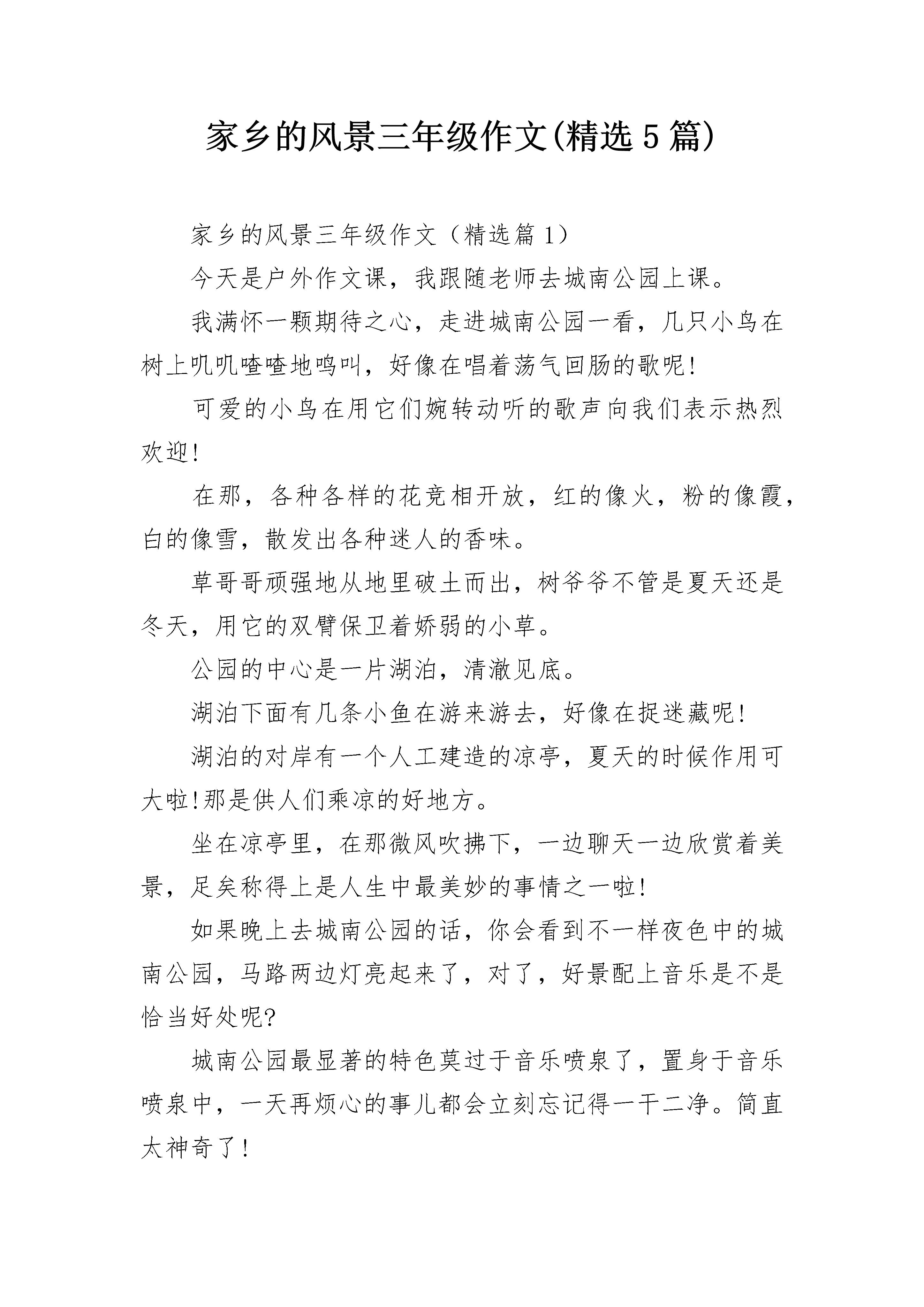 家乡的风景三年级作文(精选5篇)

家乡的风景三年级作文（精选篇1）

今天是户外作文课，我跟随老师去城南公园上课。

我满怀一颗期待之心，走进城南公园一看，几只小鸟在树上叽叽喳喳地鸣叫，好像在唱着荡气回肠的歌呢!

可爱的小鸟在用它们婉转动听的歌声向我们表示热烈欢迎!

在那，各种各样的花竞相开放，红的像火，粉的像霞，白的像雪，散发出各种迷人的香味。

草哥哥顽强地从地里破土而出，树爷爷不管是夏天还是冬天，用它的双臂保卫着娇弱的小草。

公园的中心是一片湖泊，清澈见底。

湖泊下面有几条小鱼在游来游去，好像在捉迷藏呢!

湖泊的对岸有一个人工建造的凉亭，夏天的时候作用可大啦!那是供人们乘凉的好地方。

坐在凉亭里，在那微风吹拂下，一边聊天一边欣赏着美景，足矣称得上是人生中最美妙的事情之一啦!

如果晚上去城南公园的话，你会看到不一样夜色中的城南公园，马路两边灯亮起来了，对了，好景配上音乐是不是恰当好处呢?

城南公园最显著的特色莫过于音乐喷泉了，置身于音乐喷泉中，一天再烦心的事儿都会立刻忘记得一干二净。简直太神奇了!